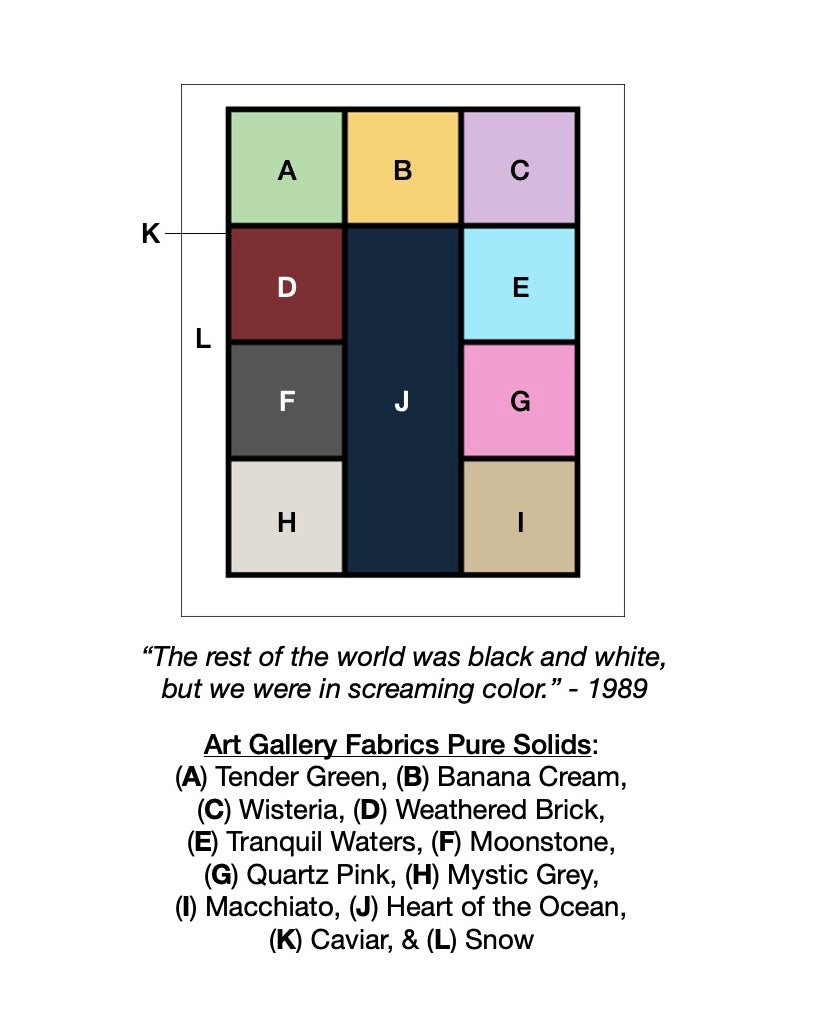 A
B
C
K
D
E
L
F
J
G
H
I

“The rest of the world was black and white, but we were in screaming color.” - 1989

Art Gallery Fabrics Pure Solids:
(A) Tender Green, (B) Banana Cream, (C) Wisteria, (D) Weathered Brick, (E) Tranquil Waters, (F) Moonstone, (G) Quartz Pink, (H) Mystic Grey, (I) Macchiato, (J) Heart of the Ocean, (K) Caviar, & (L) Snow